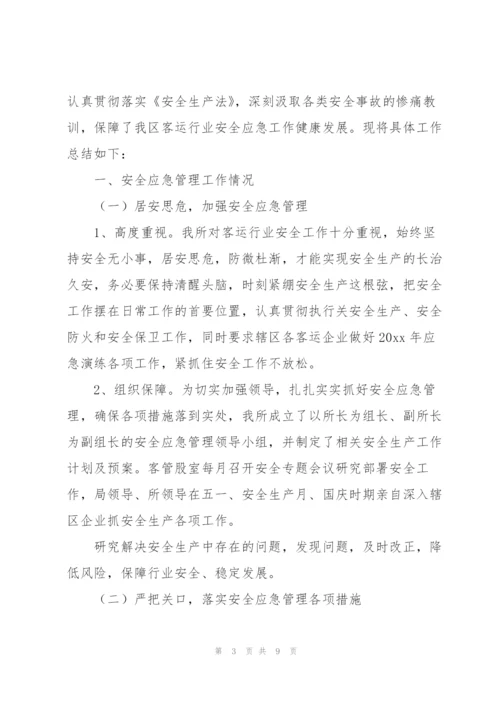 认真贯彻落实《安全生产法》，深刻汲取各类安全事故的惨痛教训，保障了我区客运行业安全应急工作健康发展。现将具体工作总结如下：

一、安全应急管理工作情况

（一）居安思危，加强安全应急管理

1、高度重视。我所对客运行业安全工作十分重视，始终坚持安全无小事，居安思危，防微杜渐，才能实现安全生产的长治久安，务必要保持清醒头脑，时刻紧绷安全生产这根弦，把安全工作摆在日常工作的首要位置，认真贯彻执行关安全生产、安全防火和安全保卫工作，同时要求辖区各客运企业做好20xx年应急演练各项工作，紧抓住安全工作不放松。

2、组织保障。为切实加强领导，扎扎实实抓好安全应急管理，确保各项措施落到实处，我所成立了以所长为组长、副所长为副组长的安全应急管理领导小组，并制定了相关安全生产工作计划及预案。客管股室每月召开安全专题会议研究部署安全工作，局领导、所领导在五一、安全生产月、国庆时期亲自深入辖区企业抓安全生产各项工作。

研究解决安全生产中存在的问题，发现问题，及时改正，降低风险，保障行业安全、稳定发展。

（二）严把关口，落实安全应急管理各项措施

第 3 页 共 9 页